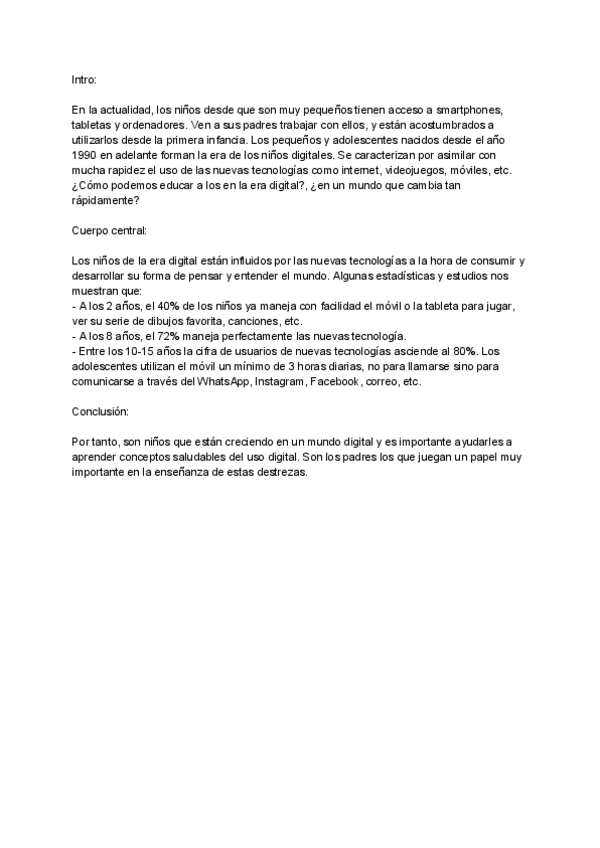 Intro:

En la actualidad, los niños desde que son muy pequeños tienen acceso a smartphones, tabletas y ordenadores. Ven a sus padres trabajar con ellos, y están acostumbrados a utilizarlos desde la primera infancia. Los pequeños y adolescentes nacidos desde el año 1990 en adelante forman la era de los niños digitales. Se caracterizan por asimilar con mucha rapidez el uso de las nuevas tecnologías como internet, videojuegos, móviles, etc. ¿Cómo podemos educar a los en la era digital?, ¿en un mundo que cambia tan rápidamente?

Cuerpo central:

Los niños de la era digital están influidos por las nuevas tecnologías a la hora de consumir y desarrollar su forma de pensar y entender el mundo. Algunas estadísticas y estudios nos muestran que:
- A los 2 años, el 40% de los niños ya maneja con facilidad el móvil o la tableta para jugar, ver su serie de dibujos favorita, canciones, etc.
- A los 8 años, el 72% maneja perfectamente las nuevas tecnología.
- Entre los 10-15 años la cifra de usuarios de nuevas tecnologías asciende al 80%. Los adolescentes utilizan el móvil un mínimo de 3 horas diarias, no para llamarse sino para comunicarse a través del WhatsApp, Instagram, Facebook, correo, etc.

Conclusión:

Por tanto, son niños que están creciendo en un mundo digital y es importante ayudarles a aprender conceptos saludables del uso digital. Son los padres los que juegan un papel muy importante en la enseñanza de estas destrezas.